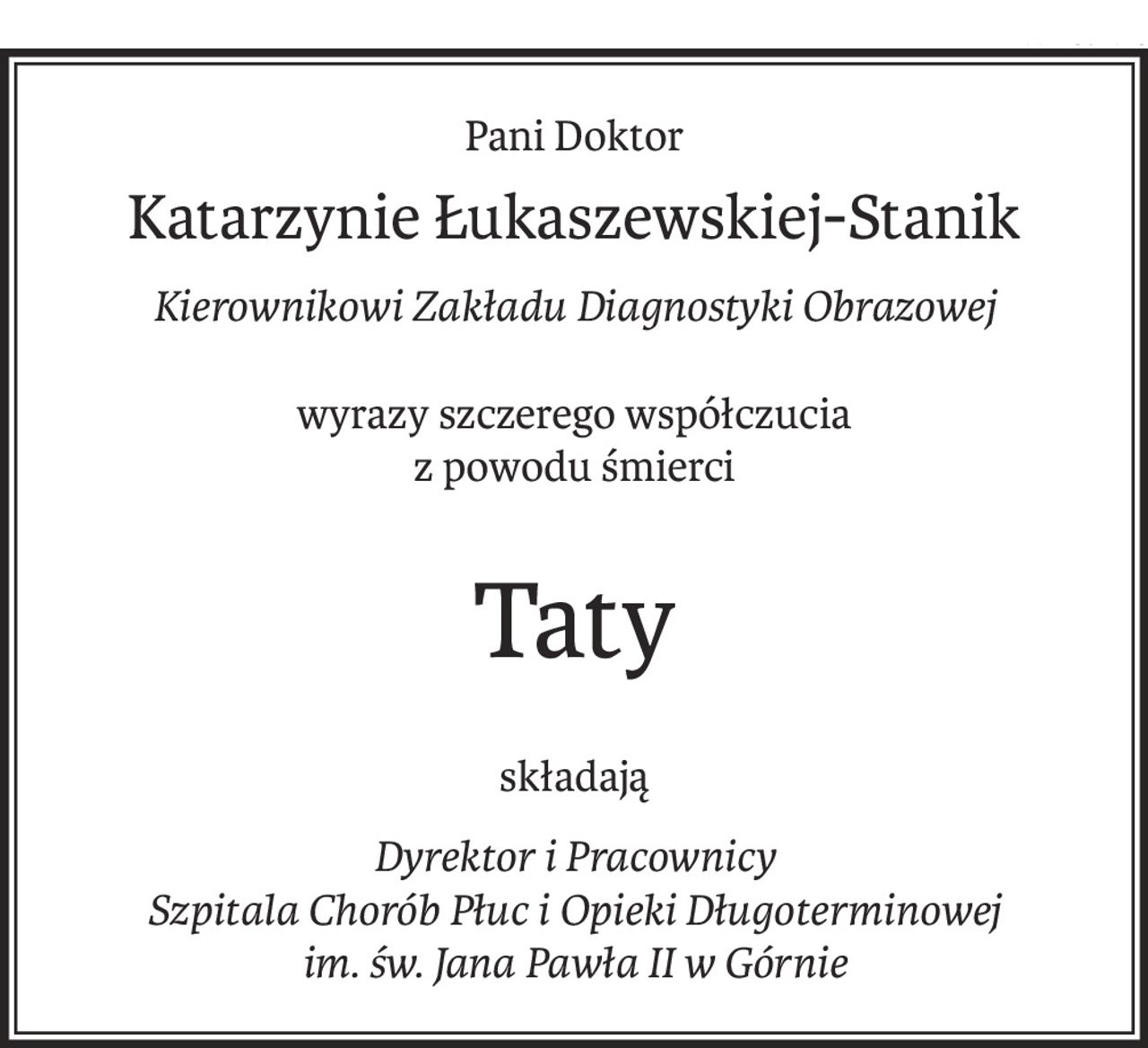 Pani Doktor

Katarzynie Łukaszewskiej-Stanik

Kierownikowi Zakładu Diagnostyki Obrazowej

wyrazy szczerego współczucia
z powodu śmierci

Taty

składają

Dyrektor i Pracownicy
Szpitala Chorób Płuc i Opieki Długoterminowej
im. św. Jana Pawła II w Górnie